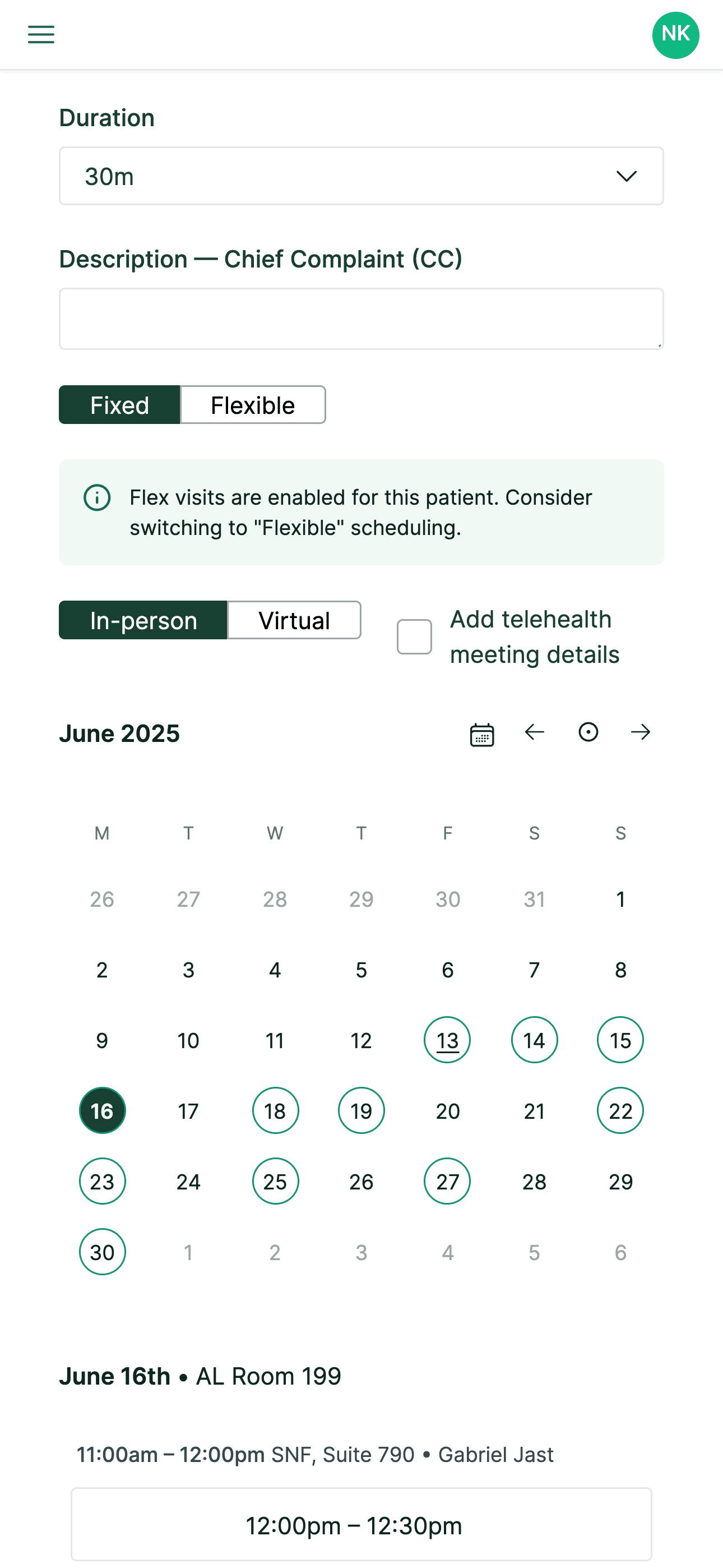 NK

Duration

30m

Description — Chief Complaint (CC)

Fixed Flexible

Flex visits are enabled for this patient. Consider switching to "Flexible" scheduling.

In-person Virtual

Add telehealth meeting details

June 2025

| M | T | W | T | F | S | S |
|---|---|---|---|---|---|---|
| 26 | 27 | 28 | 29 | 30 | 31 | 1 |
| 2 | 3 | 4 | 5 | 6 | 7 | 8 |
| 9 | 10 | 11 | 12 | 13 | 14 | 15 |
| 16 | 17 | 18 | 19 | 20 | 21 | 22 |
| 23 | 24 | 25 | 26 | 27 | 28 | 29 |
| 30 | 1 | 2 | 3 | 4 | 5 | 6 |

June 16th • AL Room 199

11:00am – 12:00pm SNF, Suite 790 • Gabriel Jast

12:00pm – 12:30pm